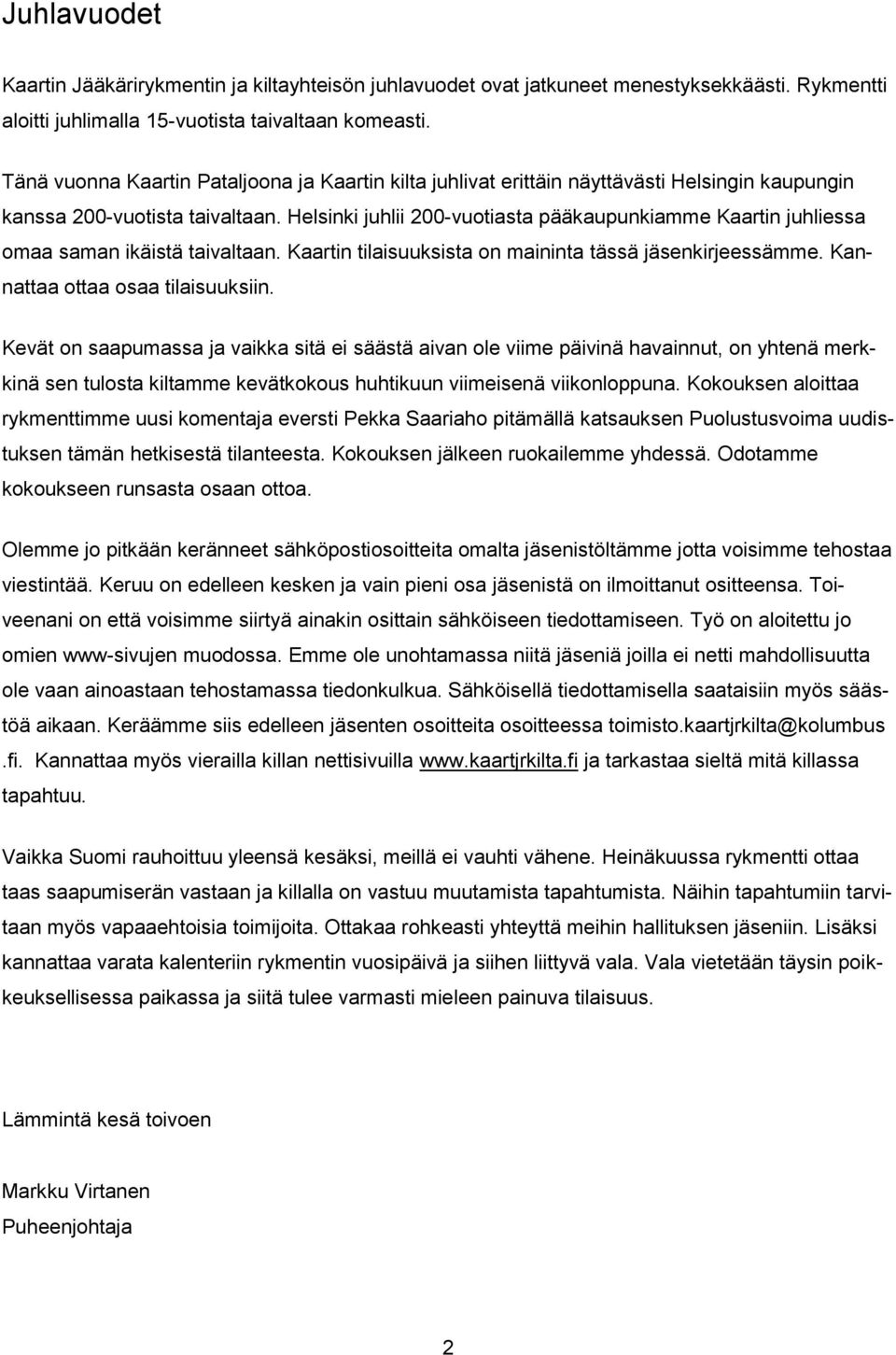 Juhlavuodet

Kaartin Jääkärirykmentin ja kiltayhteisön juhlavuodet ovat jatkuneet menestyksekkäästi. Rykmentti aloitti juhlimalla 15-vuotista taivaltaan komeasti.

Tänä vuonna Kaartin Pataljoona ja Kaartin kilta juhlivat erittäin näyttävästi Helsingin kaupungin kanssa 200-vuotista taivaltaan. Helsinki juhlii 200-vuotiasta pääkaupunkiamme Kaartin juhliessa omaa saman ikäistä taivaltaan. Kaartin tilaisuuksista on maininta tässä jäsenkirjeessämme. Kannattaa ottaa osaa tilaisuuksiin.

Kevät on saapumassa ja vaikka sitä ei säästä aivan ole viime päivinä havainnut, on yhtenä merkkinä sen tulosta kiltamme kevätkokous huhtikuun viimeisenä viikonloppuna. Kokouksen aloittaa rykmenttimme uusi komentaja eversti Pekka Saariaho pitämällä katsauksen Puolustusvoima uudistuksen tämän hetkisestä tilanteesta. Kokouksen jälkeen ruokailemme yhdessä. Odotamme kokoukseen runsasta osaan ottoa.

Olemme jo pitkään keränneet sähköpostiosoitteita omalta jäsenistöltämme jotta voisimme tehostaa viestintää. Keruu on edelleen kesken ja vain pieni osa jäsenistä on ilmoittanut ositteensa. Toiveenani on että voisimme siirtyä ainakin osittain sähköiseen tiedottamiseen. Työ on aloitettu jo omien www-sivujen muodossa. Emme ole unohtamassa niitä jäseniä joilla ei netti mahdollisuutta ole vaan ainoastaan tehostamassa tiedonkulkua. Sähköisellä tiedottamisella saataisiin myös säästöä aikaan. Keräämme siis edelleen jäsenten osoitteita osoitteessa toimisto.kaartjrkilta@kolumbus .fi. Kannattaa myös vierailla killan nettisivuilla www.kaartjrkilta.fi ja tarkastaa sieltä mitä killassa tapahtuu.

Vaikka Suomi rauhoittuu yleensä kesäksi, meillä ei vauhti vähene. Heinäkuussa rykmentti ottaa taas saapumiserän vastaan ja killalla on vastuu muutamista tapahtumista. Näihin tapahtumiin tarvitaan myös vapaaehtoisia toimijoita. Ottakaa rohkeasti yhteyttä meihin hallituksen jäseniin. Lisäksi kannattaa varata kalenteriin rykmentin vuosipäivä ja siihen liittyvä vala. Vala vietetään täysin poikkeuksellisessa paikassa ja siitä tulee varmasti mieleen painuva tilaisuus.

Lämmintä kesä toivoen

Markku Virtanen
Puheenjohtaja

2